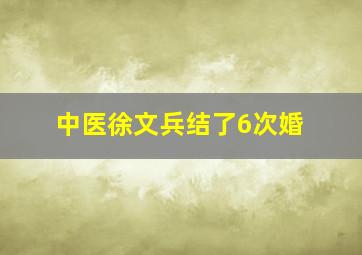 中医徐文兵结了6次婚